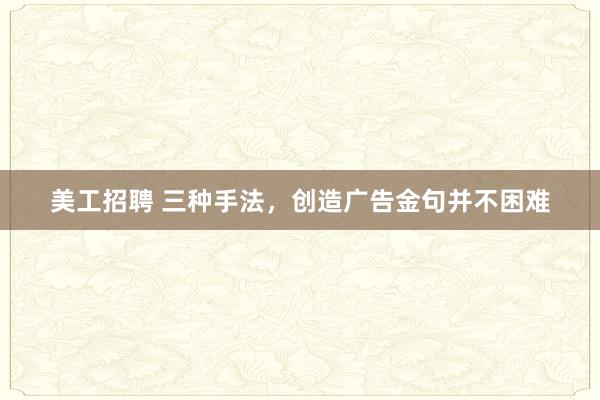 美工招聘 三种手法，创造广告金句并不困难